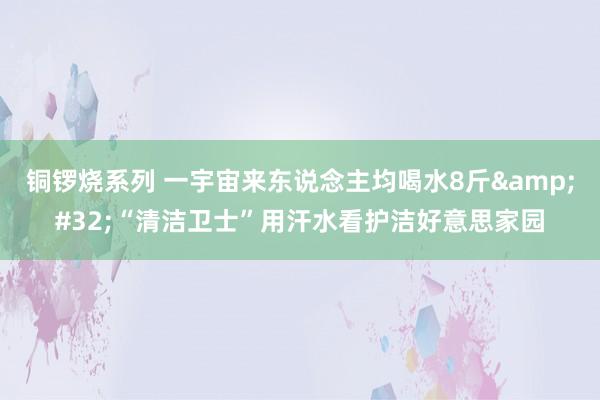 铜锣烧系列 一宇宙来东说念主均喝水8斤&amp;#32;“清洁卫士”用汗水看护洁好意思家园